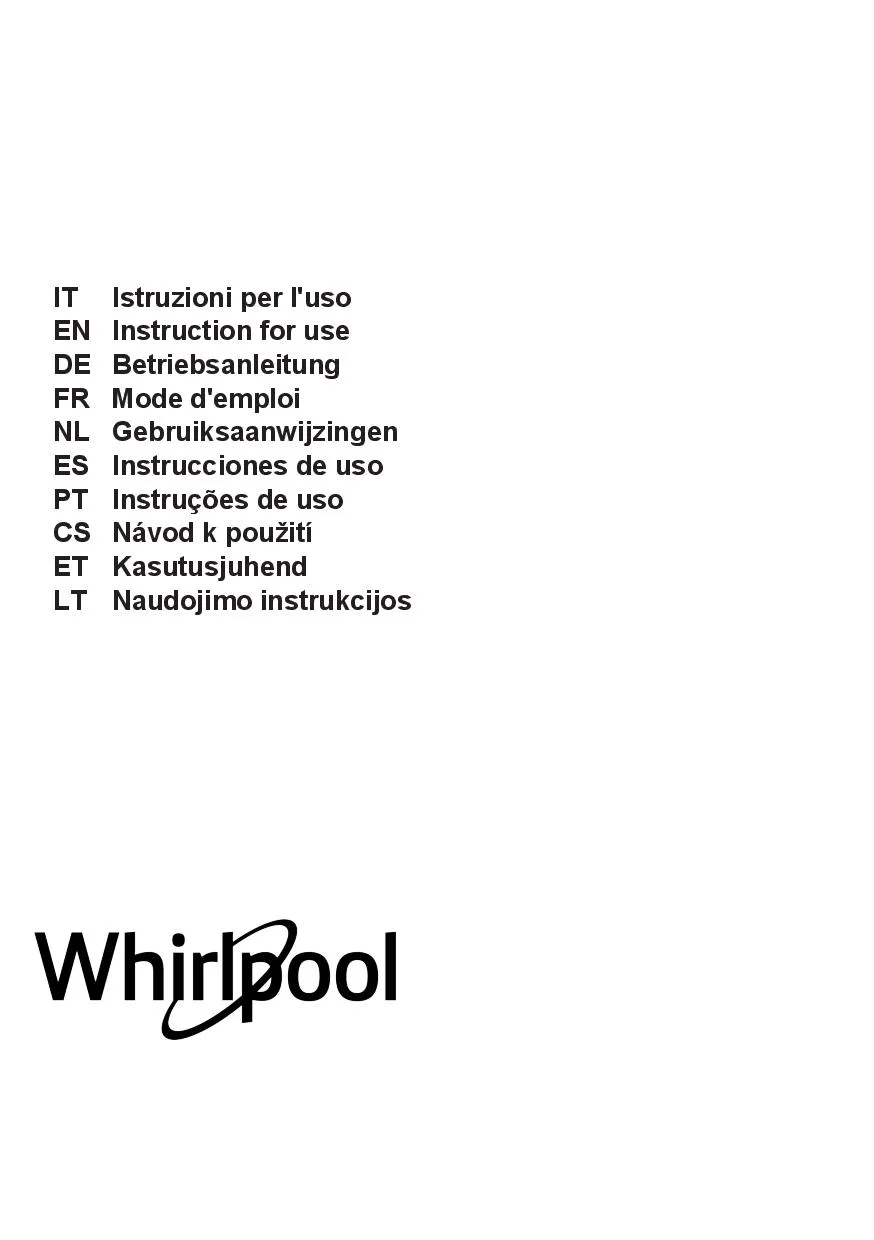 IT Istruzioni per l'uso
EN Instruction for use
DE Betriebsanleitung
FR Mode d'emploi
NL Gebruiksaanwijzingen
ES Instrucciones de uso
PT Instruções de uso
CS Návod k použití
ET Kasutusjuhend
LT Naudojimo instrukcijos

Whirlpool